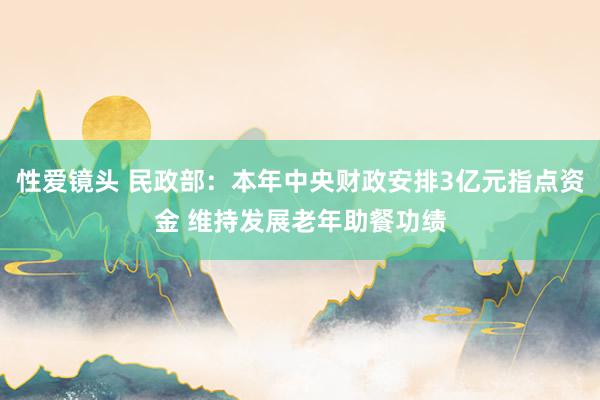 性爱镜头 民政部：本年中央财政安排3亿元指点资金 维持发展老年助餐功绩